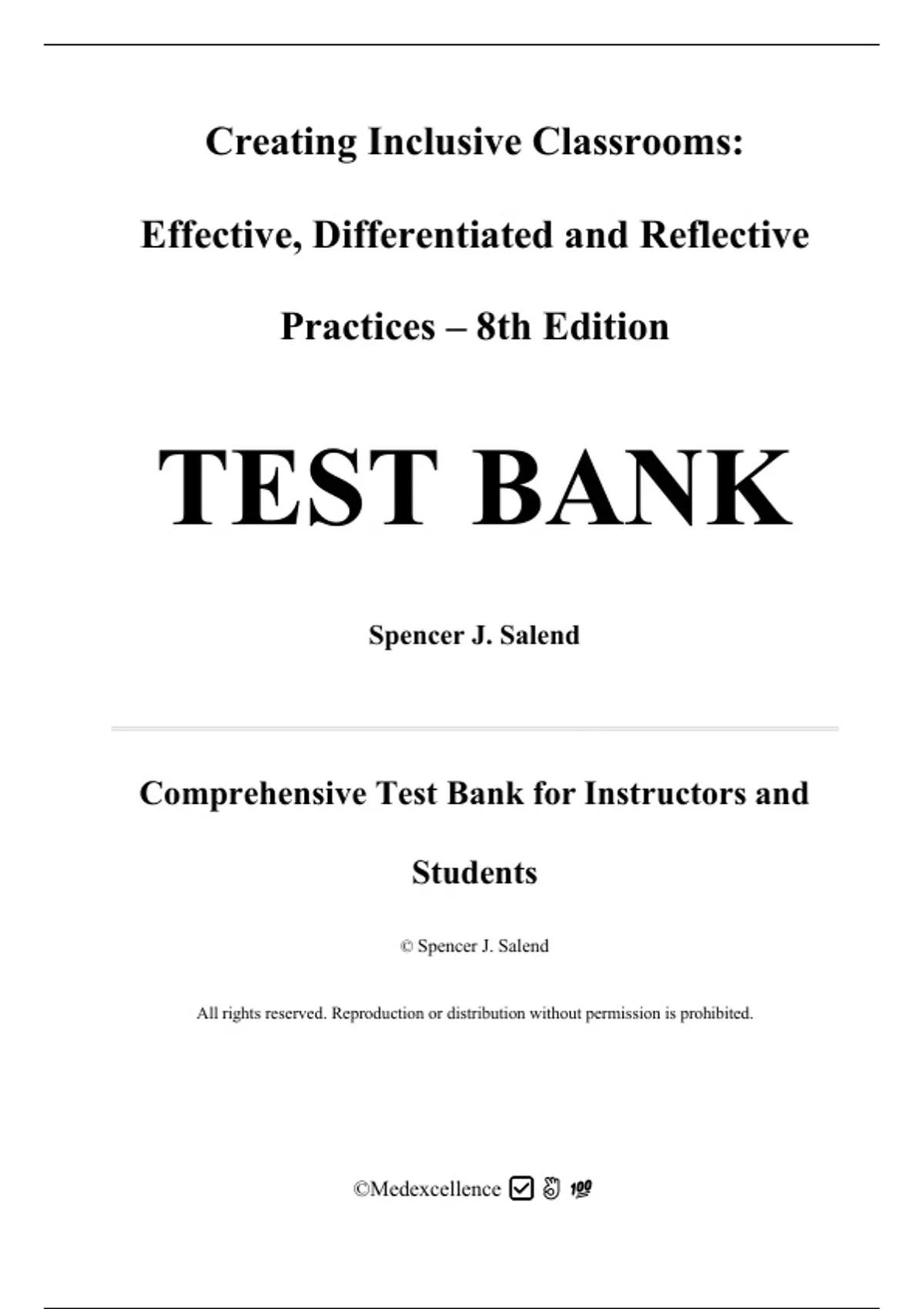 Creating Inclusive Classrooms:

Effective, Differentiated and Reflective Practices – 8th Edition

TEST BANK

Spencer J. Salend

Comprehensive Test Bank for Instructors and Students

© Spencer J. Salend

All rights reserved. Reproduction or distribution without permission is prohibited.

©Medexcellence ☑ 👌 💯